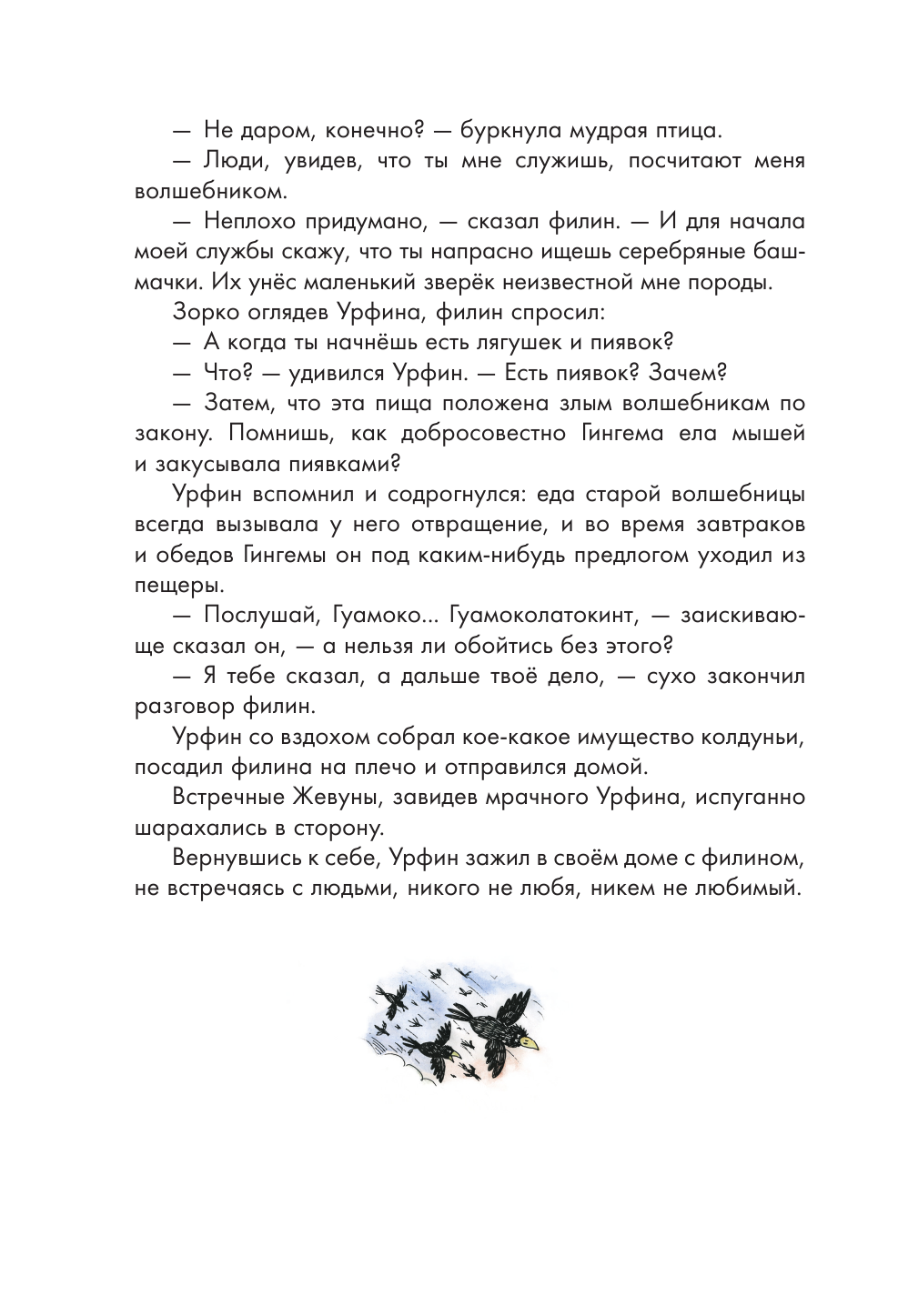 — Не даром, конечно? — буркнула мудрая птица.

— Люди, увидев, что ты мне служишь, посчитают меня волшебником.

— Неплохо придумано, — сказал филин. — И для начала моей службы скажу, что ты напрасно ищешь серебряные башмачки. Их унёс маленький зверёк неизвестной мне породы.

Зорко оглядев Урфина, филин спросил:

— А когда ты начнёшь есть лягушек и пиявок?

— Что? — удивился Урфин. — Есть пиявок? Зачем?

— Затем, что эта пища положена злым волшебникам по закону. Помнишь, как добросовестно Гингема ела мышей и закусывала пиявками?

Урфин вспомнил и содрогнулся: еда старой волшебницы всегда вызывала у него отвращение, и во время завтраков и обедов Гингемы он под каким-нибудь предлогом уходил из пещеры.

— Послушай, Гуамоко... Гуамоколатокинт, — заискивающе сказал он, — а нельзя ли обойтись без этого?

— Я тебе сказал, а дальше твоё дело, — сухо закончил разговор филин.

Урфин со вздохом собрал кое-какое имущество колдуньи, посадил филина на плечо и отправился домой.

Встречные Жевуны, завидев мрачного Урфина, испуганно шарахались в сторону.

Вернувшись к себе, Урфин зажил в своём доме с филином, не встречаясь с людьми, никого не любя, никем не любимый.